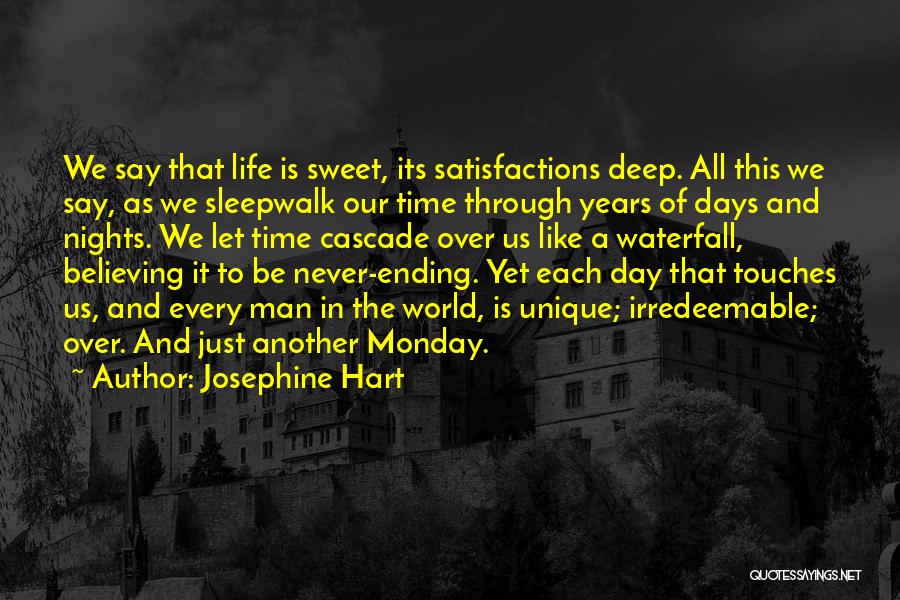 We say that life is sweet, its satisfactions deep. All this we say, as we sleepwalk our time through years of days and nights. We let time cascade over us like a waterfall, believing it to be never-ending. Yet each day that touches us, and every man in the world, is unique; irredeemable; over. And just another Monday.

~ Author: Josephine Hart

QUOTESSAYINGS.NET